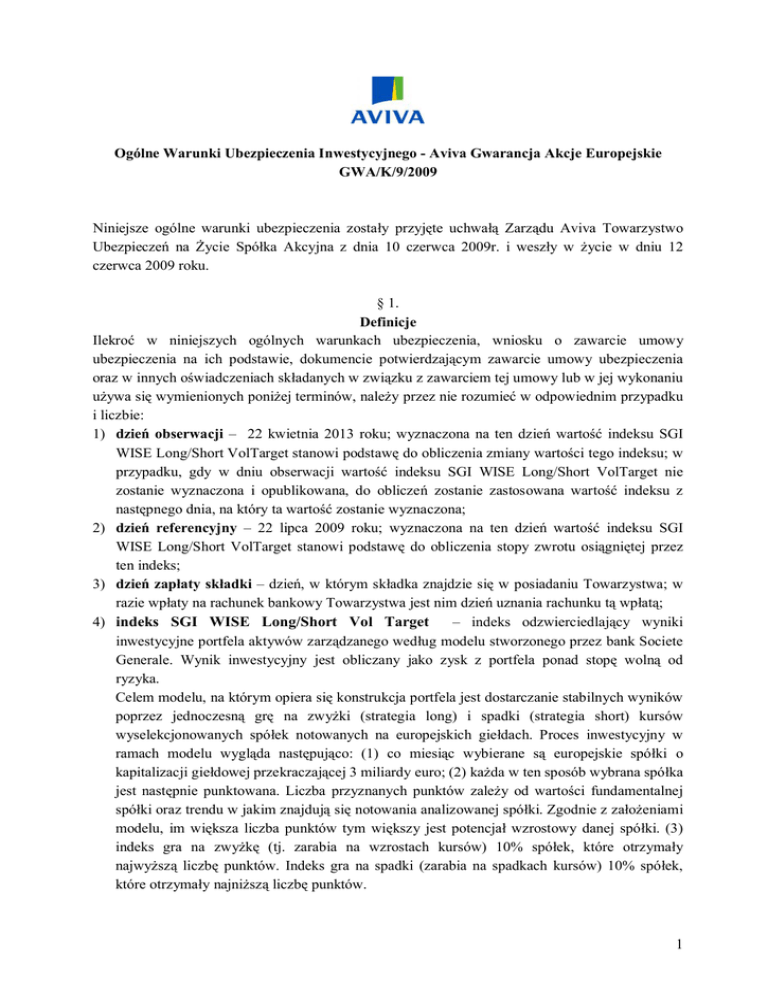 AVIVA

Ogólne Warunki Ubezpieczenia Inwestycyjnego - Aviva Gwarancja Akcje Europejskie GWA/K/9/2009

Niniejsze ogólne warunki ubezpieczenia zostały przyjęte uchwałą Zarządu Aviva Towarzystwo Ubezpieczeń na Życie Spółka Akcyjna z dnia 10 czerwca 2009r. i weszły w życie w dniu 12 czerwca 2009 roku.

§ 1.
Definicje
Ilekroć w niniejszych ogólnych warunkach ubezpieczenia, wniosku o zawarcie umowy ubezpieczenia na ich podstawie, dokumencie potwierdzającym zawarcie umowy ubezpieczenia oraz w innych oświadczeniach składanych w związku z zawarciem tej umowy lub w jej wykonaniu używa się wymienionych poniżej terminów, należy przez nie rozumieć w odpowiednim przypadku i liczbie:
1) dzień obserwacji – 22 kwietnia 2013 roku; wyznaczona na ten dzień wartość indeksu SGI WISE Long/Short VolTarget stanowi podstawę do obliczenia zmiany wartości tego indeksu; w przypadku, gdy w dniu obserwacji wartość indeksu SGI WISE Long/Short VolTarget nie zostanie wyznaczona i opublikowana, do obliczeń zostanie zastosowana wartość indeksu z następnego dnia, na który ta wartość zostanie wyznaczona;
2) dzień referencyjny – 22 lipca 2009 roku; wyznaczona na ten dzień wartość indeksu SGI WISE Long/Short VolTarget stanowi podstawę do obliczenia stopy zwrotu osiągniętej przez ten indeks;
3) dzień zapłaty składki – dzień, w którym składka znajdzie się w posiadaniu Towarzystwa; w razie wpłaty na rachunek bankowy Towarzystwa jest nim dzień uznania rachunku tą wpłatą;
4) indeks SGI WISE Long/Short Vol Target – indeks odzwierciedlający wyniki inwestycyjne portfela aktywów zarządzanego według modelu stworzonego przez bank Societe Generale. Wynik inwestycyjny jest obliczany jako zysk z portfela ponad stopę wolną od ryzyka.
Celem modelu, na którym opiera się konstrukcja portfela jest dostarczanie stabilnych wyników poprzez jednoczesną grę na zwyżki (strategia long) i spadki (strategia short) kursów wyselekcjonowanych spółek notowanych na europejskich giełdach. Proces inwestycyjny w ramach modelu wygląda następująco: (1) co miesiąc wybierane są europejskie spółki o kapitalizacji giełdowej przekraczającej 3 miliardy euro; (2) każda w ten sposób wybrana spółka jest następnie punktowana. Liczba przyznanych punktów zależy od wartości fundamentalnej spółki oraz trendu w jakim znajdują się notowania analizowanej spółki. Zgodnie z założeniami modelu, im większa liczba punktów tym większy jest potencjał wzrostowy danej spółki. (3) indeks gra na zwyżkę (tj. zarabia na wzrostach kursów) 10% spółek, które otrzymały najwyższą liczbę punktów. Indeks gra na spadki (zarabia na spadkach kursów) 10% spółek, które otrzymały najniższą liczbę punktów.

1